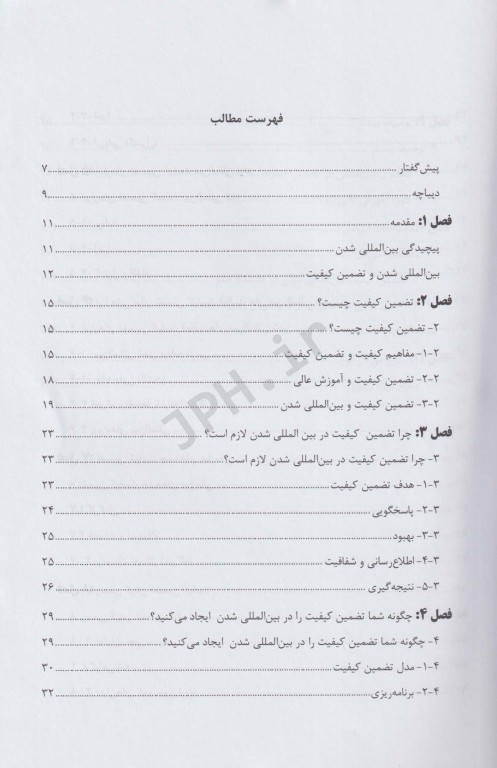 فهرست مطالب

پیش گفتار ........ ۷
دیباچه ........ ۹
فصل ۱: مقدمه ........ ۱۱
پیچیدگی بین‌المللی شدن ........ ۱۱
بین‌المللی شدن و تضمین کیفیت ........ ۱۲
فصل ۲: تضمین کیفیت چیست؟ ........ ۱۵
۲- تضمین کیفیت چیست؟ ........ ۱۵
۲-۱- مفاهیم کیفیت و تضمین کیفیت ........ ۱۵
۲-۲- تضمین کیفیت و آموزش عالی ........ ۱۸
۲-۳- تضمین کیفیت و بین‌المللی شدن ........ ۱۹
فصل ۳: چرا تضمین کیفیت در بین المللی شدن لازم است؟ ........ ۲۳
۳- چرا تضمین کیفیت در بین‌المللی شدن لازم است؟ ........ ۲۳
۳-۱- هدف تضمین کیفیت ........ ۲۳
۳-۲- پاسخگویی ........ ۲۴
۳-۳- بهبود ........ ۲۵
۳-۴- اطلاع‌رسانی و شفافیت ........ ۲۵
۳-۵- نتیجه‌گیری ........ ۲۶
فصل ۴: چگونه شما تضمین کیفیت را در بین‌المللی شدن ایجاد می‌کنید؟ ........ ۲۹
۴- چگونه شما تضمین کیفیت را در بین‌المللی شدن ایجاد می‌کنید؟ ........ ۲۹
۴-۱- مدل تضمین کیفیت ........ ۳۰
۴-۲- برنامه‌ریزی ........ ۳۲

JPH.ir